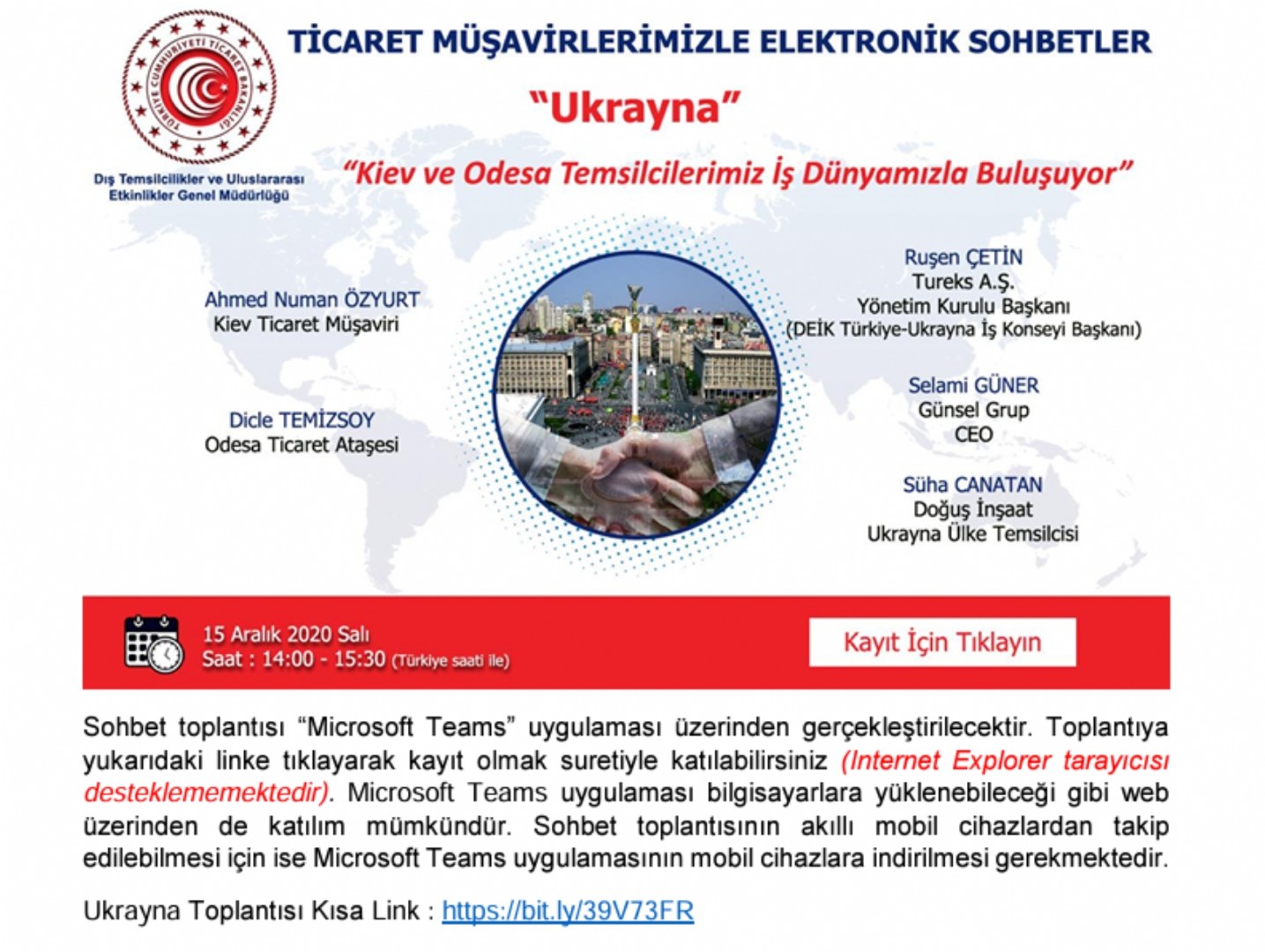 TÜRKİYE CUMHURİYETİ TİCARET BAKANLIĞI

Dış Temsilcilikler ve Uluslararası Etkinlikler Genel Müdürlüğü

TİCARET MÜŞAVİRLERİMİZLE ELEKTRONİK SOHBETLER

"Ukrayna"

"Kiev ve Odesa Temsilcilerimiz İş Dünyamızla Buluşuyor"

Ahmed Numan ÖZYURT
Kiev Ticaret Müşaviri

Dicle TEMİZSOY
Odesa Ticaret Ataşesi

Ruşen ÇETİN
Tureks A.Ş.
Yönetim Kurulu Başkanı
(DEİK Türkiye-Ukrayna İş Konseyi Başkanı)

Selami GÜNER
Günsel Grup
CEO

Süha CANATAN
Doğuş İnşaat
Ukrayna Ülke Temsilcisi

15 Aralık 2020 Salı
Saat : 14:00 - 15:30 (Türkiye saati ile)

Kayıt İçin Tıklayın

Sohbet toplantısı "Microsoft Teams" uygulaması üzerinden gerçekleştirilecektir. Toplantıya yukarıdaki linke tıklayarak kayıt olmak suretiyle katılabilirsiniz (Internet Explorer tarayıcısı desteklememektedir). Microsoft Teams uygulaması bilgisayarlara yüklenebileceği gibi web üzerinden de katılım mümkündür. Sohbet toplantısının akıllı mobil cihazlardan takip edilebilmesi için ise Microsoft Teams uygulamasının mobil cihazlara indirilmesi gerekmektedir.

Ukrayna Toplantısı Kısa Link : https://bit.ly/39V73FR